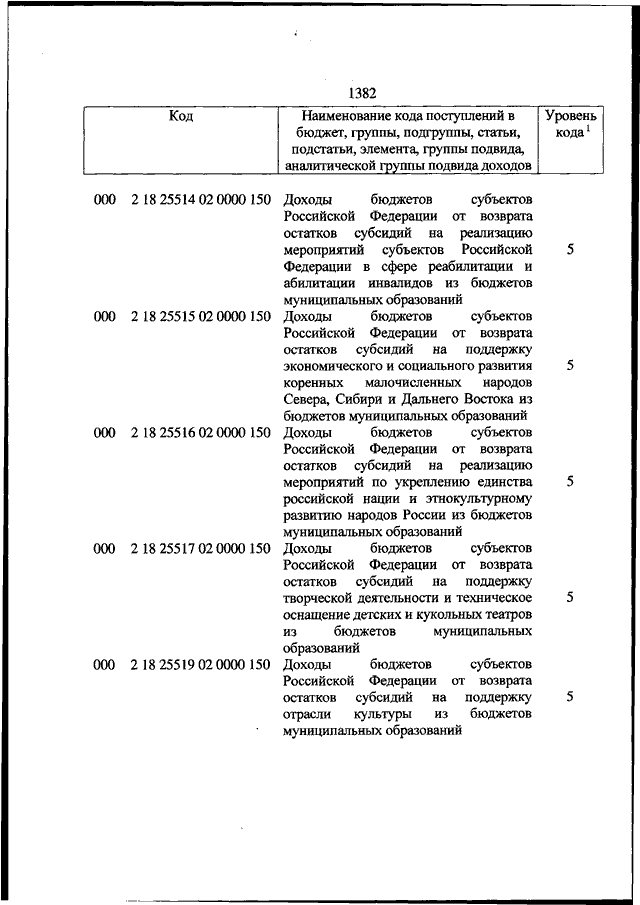 1382

| Код | Наименование кода поступлений в бюджет, группы, подгруппы, статьи, подстатьи, элемента, группы подвида, аналитической группы подвида доходов | Уровень кода $^1$ |
|---|---|---|
| 000 2 18 25514 02 0000 150 | Доходы бюджетов субъектов Российской Федерации от возврата остатков субсидий на реализацию мероприятий субъектов Российской Федерации в сфере реабилитации и абилитации инвалидов из бюджетов муниципальных образований | 5 |
| 000 2 18 25515 02 0000 150 | Доходы бюджетов субъектов Российской Федерации от возврата остатков субсидий на поддержку экономического и социального развития коренных малочисленных народов Севера, Сибири и Дальнего Востока из бюджетов муниципальных образований | 5 |
| 000 2 18 25516 02 0000 150 | Доходы бюджетов субъектов Российской Федерации от возврата остатков субсидий на реализацию мероприятий по укреплению единства российской нации и этнокультурному развитию народов России из бюджетов муниципальных образований | 5 |
| 000 2 18 25517 02 0000 150 | Доходы бюджетов субъектов Российской Федерации от возврата остатков субсидий на поддержку творческой деятельности и техническое оснащение детских и кукольных театров из бюджетов муниципальных образований | 5 |
| 000 2 18 25519 02 0000 150 | Доходы бюджетов субъектов Российской Федерации от возврата остатков субсидий на поддержку отрасли культуры из бюджетов муниципальных образований | 5 |